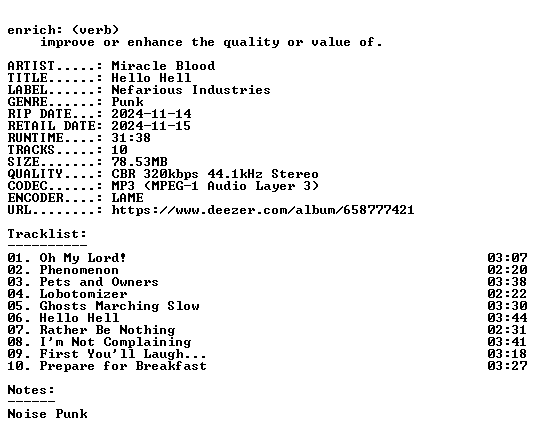 enrich: (verb)
improve or enhance the quality or value of.

ARTIST.....: Miracle Blood
TITLE......: Hello Hell
LABEL......: Nefarious Industries
GENRE......: Punk
RIP DATE...: 2024-11-14
RETAIL DATE: 2024-11-15
RUNTIME....: 31:38
TRACKS.....: 10
SIZE.......: 78.53MB
QUALITY....: CBR 320kbps 44.1kHz Stereo
CODEC......: MP3 (MPEG-1 Audio Layer 3)
ENCODER....: LAME
URL........: https://www.deezer.com/album/658777421

Tracklist:
----------
01. Oh My Lord! 03:07
02. Phenomenon 02:20
03. Pets and Owners 03:38
04. Lobotomizer 02:22
05. Ghosts Marching Slow 03:30
06. Hello Hell 03:44
07. Rather Be Nothing 02:31
08. I'm Not Complaining 03:41
09. First You'll Laugh... 03:18
10. Prepare for Breakfast 03:27

Notes:
------
Noise Punk